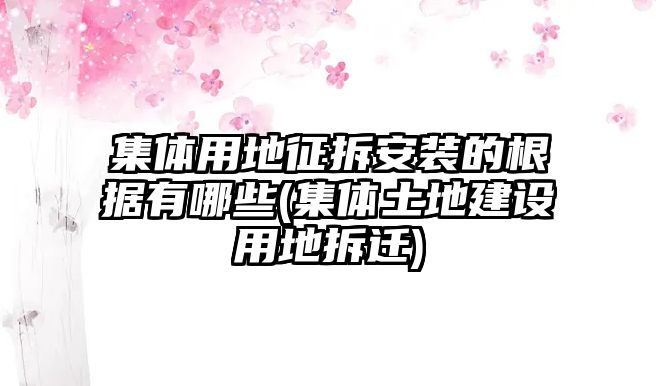 集体用地征拆安装的根据有哪些(集体土地建设用地拆迁)